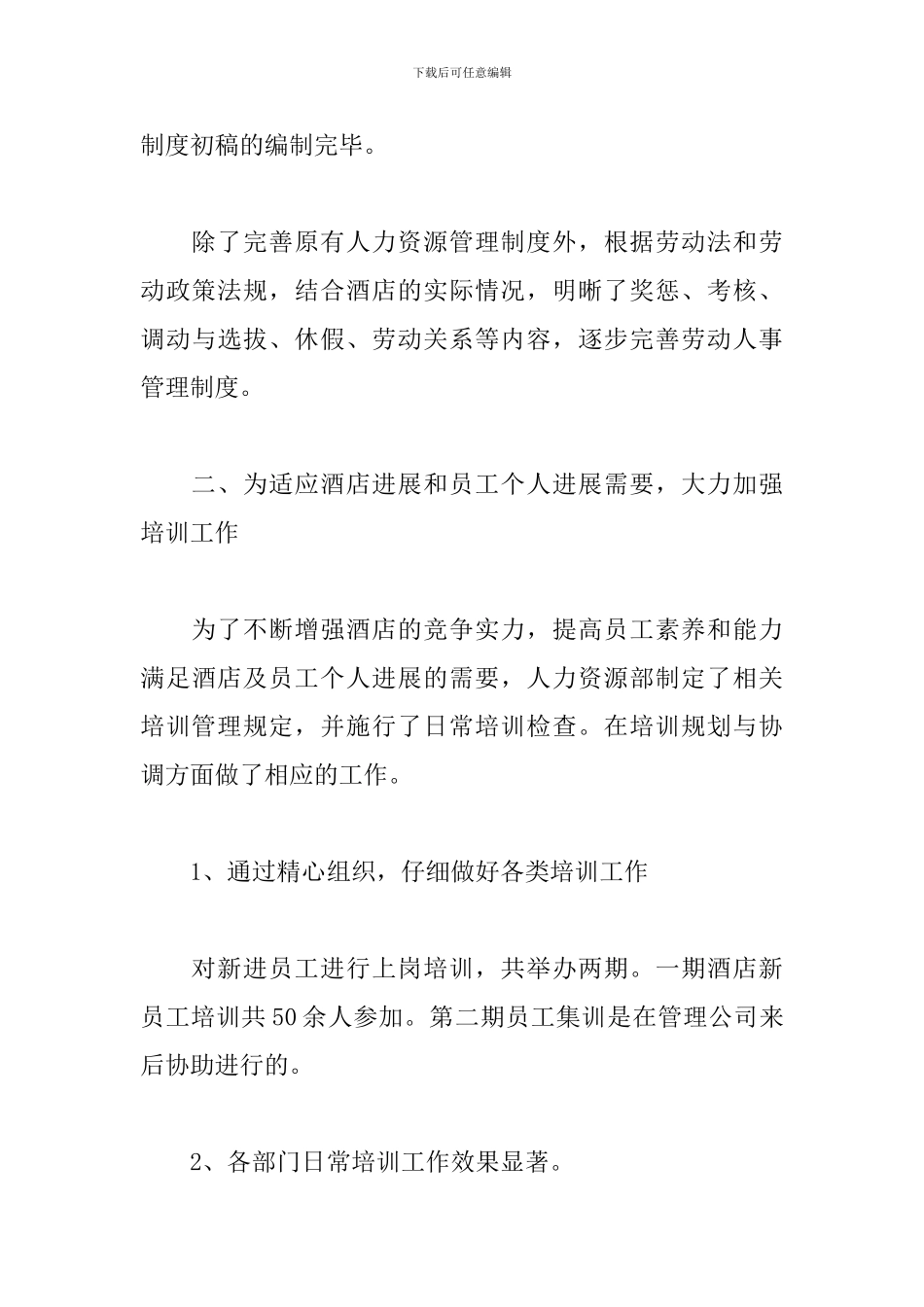 下载后可任意编辑

制度初稿的编制完毕。

除了完善原有人力资源管理制度外，根据劳动法和劳动政策法规，结合酒店的实际情况，明晰了奖惩、考核、调动与选拔、休假、劳动关系等内容，逐步完善劳动人事管理制度。

二、为适应酒店进展和员工个人进展需要，大力加强培训工作

为了不断增强酒店的竞争实力，提高员工素养和能力满足酒店及员工个人进展的需要，人力资源部制定了相关培训管理规定，并施行了日常培训检查。在培训规划与协调方面做了相应的工作。

1、通过精心组织，仔细做好各类培训工作

对新进员工进行上岗培训，共举办两期。一期酒店新员工培训共50余人参加。第二期员工集训是在管理公司来后协助进行的。

2、各部门日常培训工作效果显著。